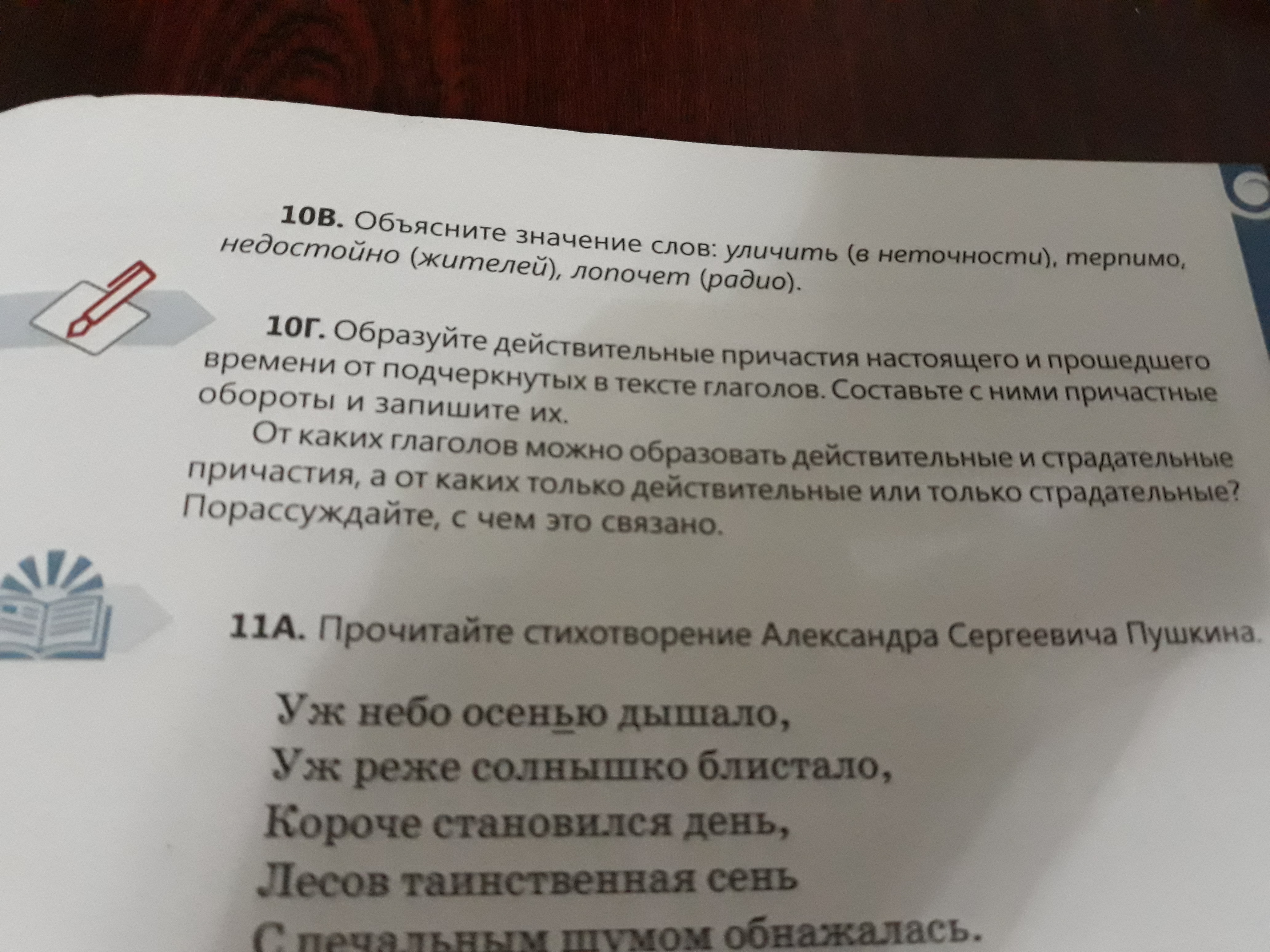 10В. Объясните значение слов: уличить (в неточности), терпимо, недостойно (жителей), лопочет (радио).

10Г. Образуйте действительные причастия настоящего и прошедшего времени от подчеркнутых в тексте глаголов. Составьте с ними причастные обороты и запишите их.

От каких глаголов можно образовать действительные и страдательные причастия, а от каких только действительные или только страдательные? Порассуждайте, с чем это связано.

11А. Прочитайте стихотворение Александра Сергеевича Пушкина.

Уж небо осенью дышало,
Уж реже солнышко блистало,
Короче становился день,
Лесов таинственная сень
С печальным шумом обнажалась.